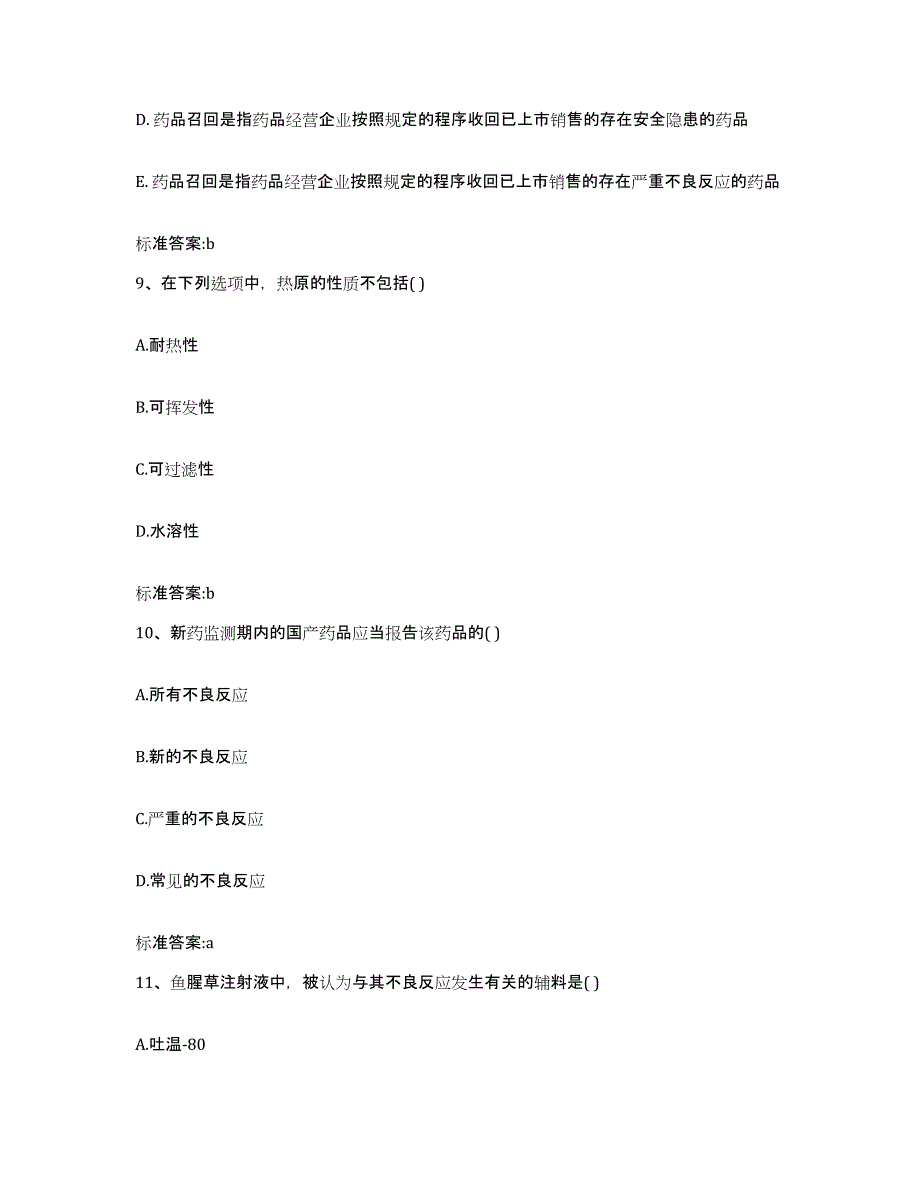 D.药品召回是指药品经营企业按照规定的程序收回已上市销售的存在安全隐患的药品

E.药品召回是指药品经营企业按照规定的程序收回已上市销售的存在严重不良反应的药品

标准答案:b

9、在下列选项中，热原的性质不包括( )

A.耐热性

B.可挥发性

C.可过滤性

D.水溶性

标准答案:b

10、新药监测期内的国产药品应当报告该药品的( )

A.所有不良反应

B.新的不良反应

C.严重的不良反应

D.常见的不良反应

标准答案:a

11、鱼腥草注射液中，被认为与其不良反应发生有关的辅料是( )

A.吐温-80